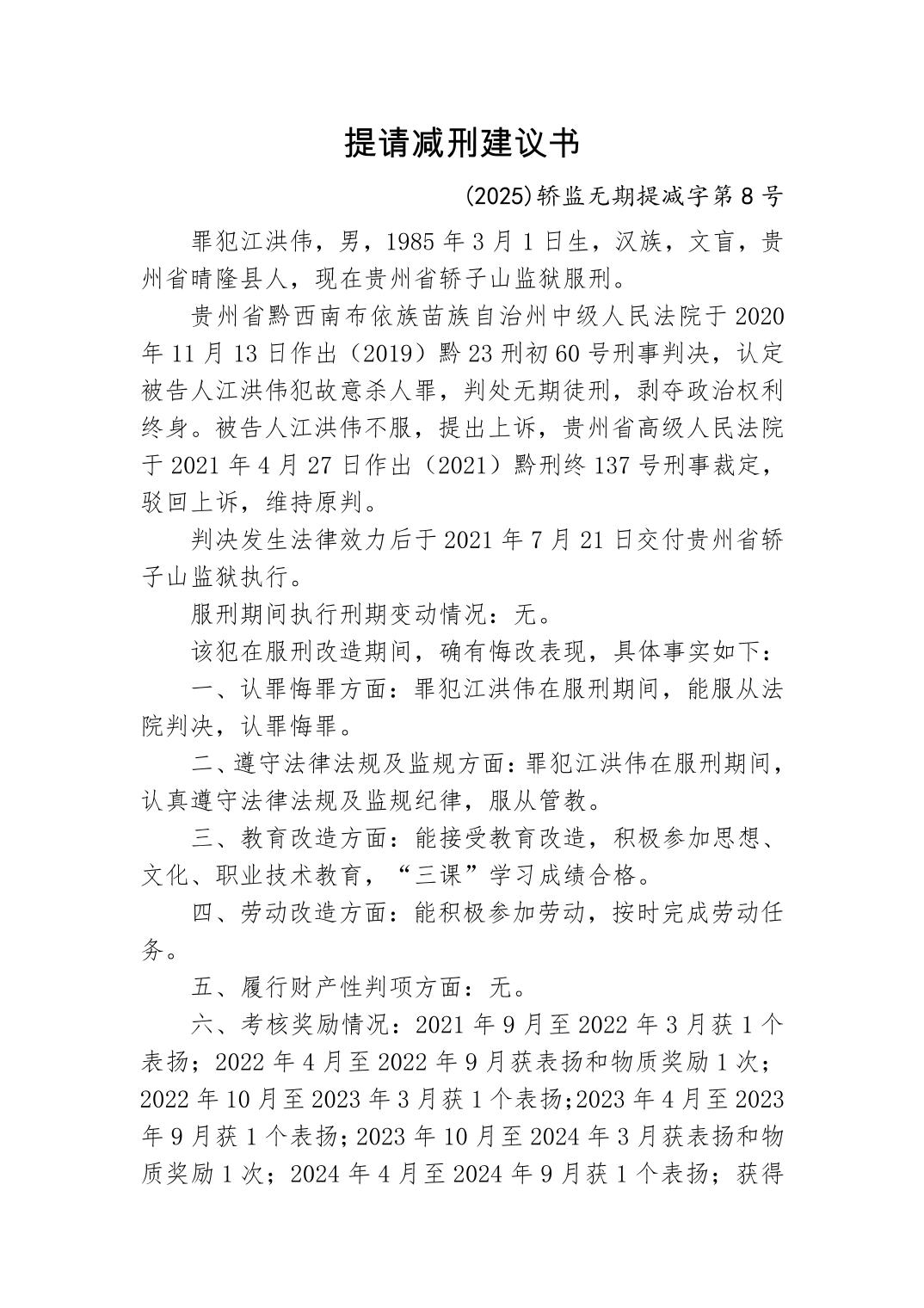 提请减刑建议书

(2025)轿监无期提减字第8号

罪犯江洪伟，男，1985年3月1日生，汉族，文盲，贵州省晴隆县人，现在贵州省轿子山监狱服刑。

贵州省黔西南布依族苗族自治州中级人民法院于2020年11月13日作出（2019）黔23刑初60号刑事判决，认定被告人江洪伟犯故意杀人罪，判处无期徒刑，剥夺政治权利终身。被告人江洪伟不服，提出上诉，贵州省高级人民法院于2021年4月27日作出（2021）黔刑终137号刑事裁定，驳回上诉，维持原判。

判决发生法律效力后于2021年7月21日交付贵州省轿子山监狱执行。

服刑期间执行刑期变动情况：无。

该犯在服刑改造期间，确有悔改表现，具体事实如下：

一、认罪悔罪方面：罪犯江洪伟在服刑期间，能服从法院判决，认罪悔罪。

二、遵守法律法规及监规方面：罪犯江洪伟在服刑期间，认真遵守法律法规及监规纪律，服从管教。

三、教育改造方面：能接受教育改造，积极参加思想、文化、职业技术教育，“三课”学习成绩合格。

四、劳动改造方面：能积极参加劳动，按时完成劳动任务。

五、履行财产性判项方面：无。

六、考核奖励情况：2021年9月至2022年3月获1个表扬；2022年4月至2022年9月获表扬和物质奖励1次；2022年10月至2023年3月获1个表扬;2023年4月至2023年9月获1个表扬;2023年10月至2024年3月获表扬和物质奖励1次；2024年4月至2024年9月获1个表扬；获得